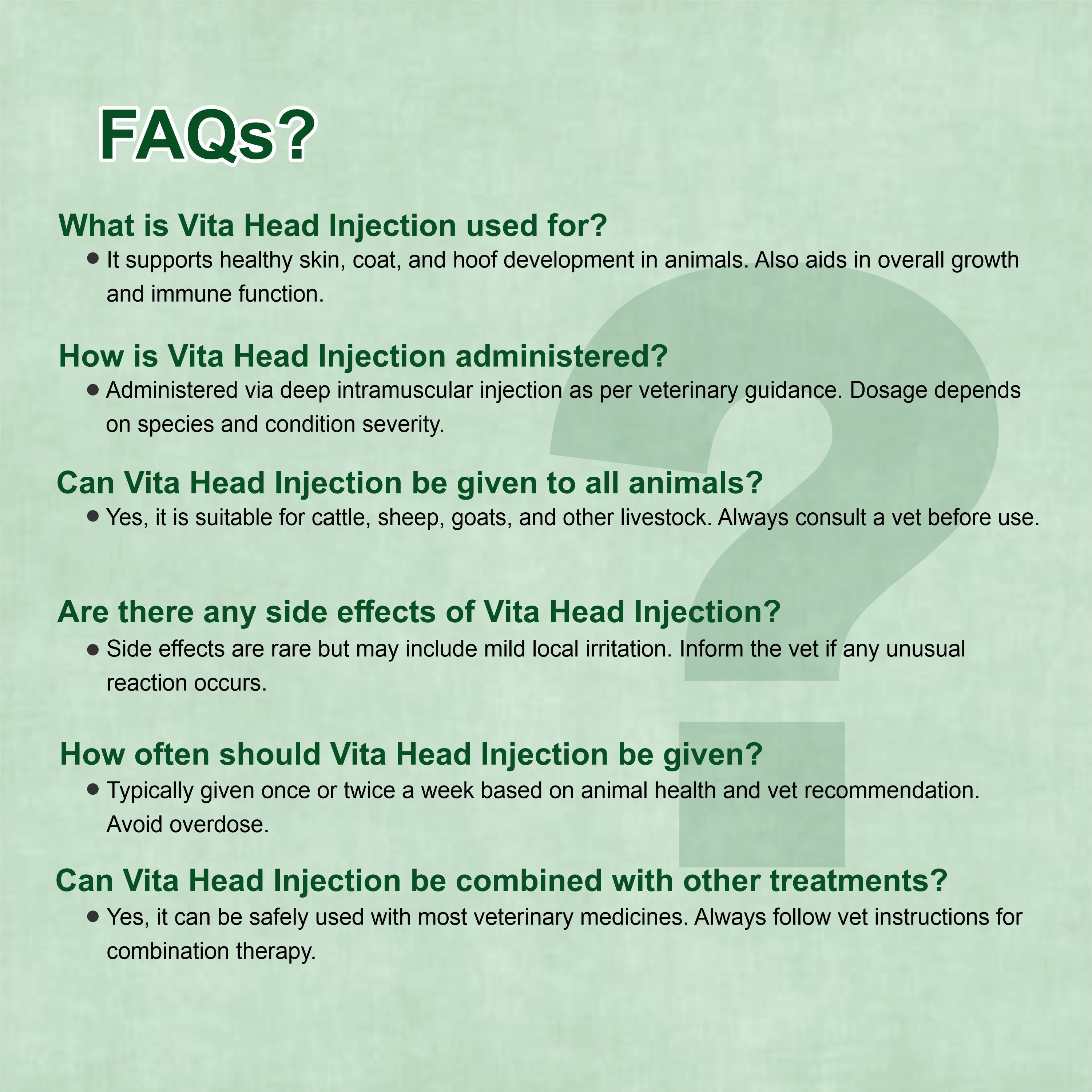 FAQs?

What is Vita Head Injection used for?

● It supports healthy skin, coat, and hoof development in animals. Also aids in overall growth and immune function.

How is Vita Head Injection administered?

● Administered via deep intramuscular injection as per veterinary guidance. Dosage depends on species and condition severity.

Can Vita Head Injection be given to all animals?

● Yes, it is suitable for cattle, sheep, goats, and other livestock. Always consult a vet before use.

Are there any side effects of Vita Head Injection?

● Side effects are rare but may include mild local irritation. Inform the vet if any unusual reaction occurs.

How often should Vita Head Injection be given?

● Typically given once or twice a week based on animal health and vet recommendation. Avoid overdose.

Can Vita Head Injection be combined with other treatments?

● Yes, it can be safely used with most veterinary medicines. Always follow vet instructions for combination therapy.